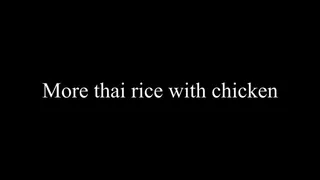 More thai rice with chicken